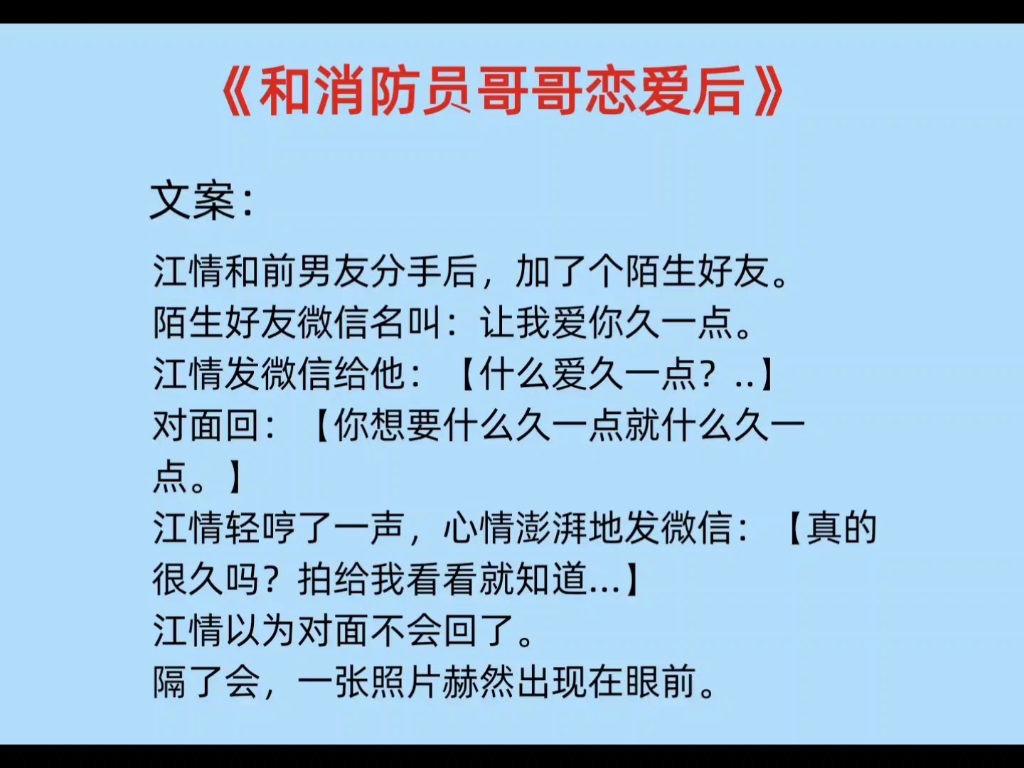 《和消防员哥哥恋爱后》

文案：

江情和前男友分手后，加了个陌生好友。
陌生好友微信名叫：让我爱你久一点。
江情发微信给他：【什么爱久一点？..】
对面回：【你想要什么久一点就什么久一点。】
江情轻哼了一声，心情澎湃地发微信：【真的很久吗？拍给我看看就知道...】
江情以为对面不会回了。
隔了会，一张照片赫然出现在眼前。